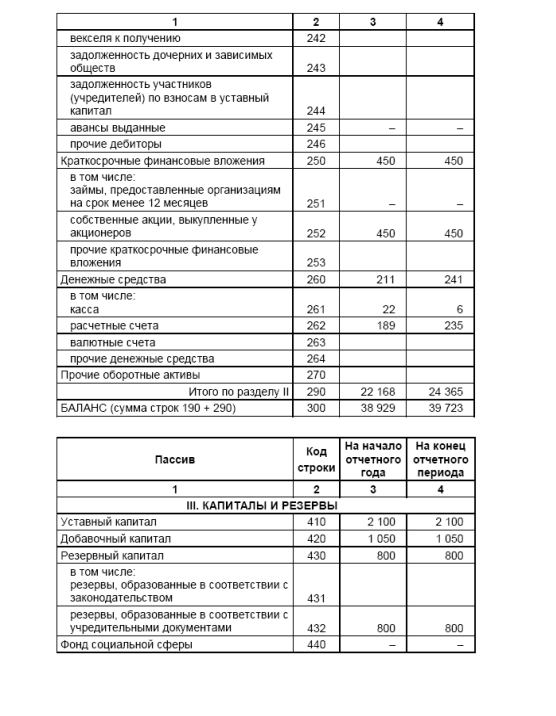 | 1 | 2 | 3 | 4 |
|---|---|---|---|
| векселя к получению | 242 | | |
| задолженность дочерних и зависимых обществ | 243 | | |
| задолженность участников (учредителей) по взносам в уставный капитал | 244 | | |
| авансы выданные | 245 | – | – |
| прочие дебиторы | 246 | | |
| Краткосрочные финансовые вложения | 250 | 450 | 450 |
| в том числе: займы, предоставленные организациям на срок менее 12 месяцев | 251 | – | – |
| собственные акции, выкупленные у акционеров | 252 | 450 | 450 |
| прочие краткосрочные финансовые вложения | 253 | | |
| Денежные средства | 260 | 211 | 241 |
| в том числе: касса | 261 | 22 | 6 |
| расчетные счета | 262 | 189 | 235 |
| валютные счета | 263 | | |
| прочие денежные средства | 264 | | |
| Прочие оборотные активы | 270 | | |
| Итого по разделу II | 290 | 22 168 | 24 365 |
| БАЛАНС (сумма строк 190 + 290) | 300 | 38 929 | 39 723 |

| Пассив | Код строки | На начало отчетного года | На конец отчетного периода |
|---|---|---|---|
| 1 | 2 | 3 | 4 |
| III. КАПИТАЛЫ И РЕЗЕРВЫ | | | |
| Уставный капитал | 410 | 2 100 | 2 100 |
| Добавочный капитал | 420 | 1 050 | 1 050 |
| Резервный капитал | 430 | 800 | 800 |
| в том числе: резервы, образованные в соответствии с законодательством | 431 | | |
| резервы, образованные в соответствии с учредительными документами | 432 | 800 | 800 |
| Фонд социальной сферы | 440 | – | – |